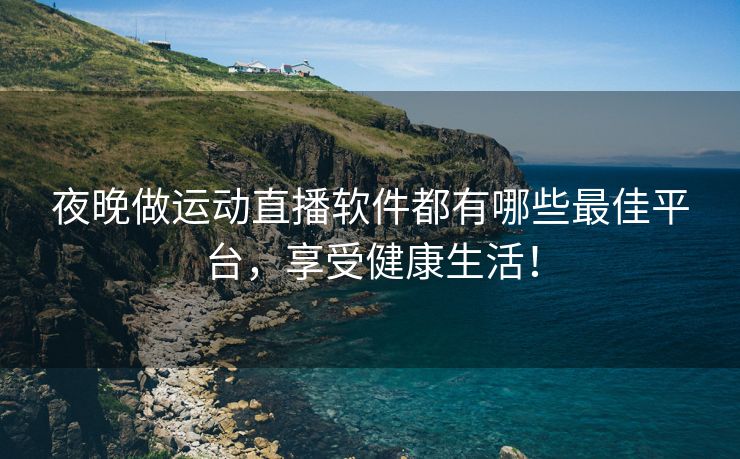 夜晚做运动直播软件都有哪些最佳平台，享受健康生活！